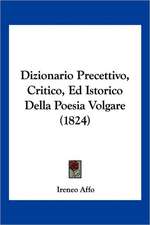 Dizionario Precettivo, Critico, Ed Istorico Della Poesia Volgare (1824)

Ireneo Affo